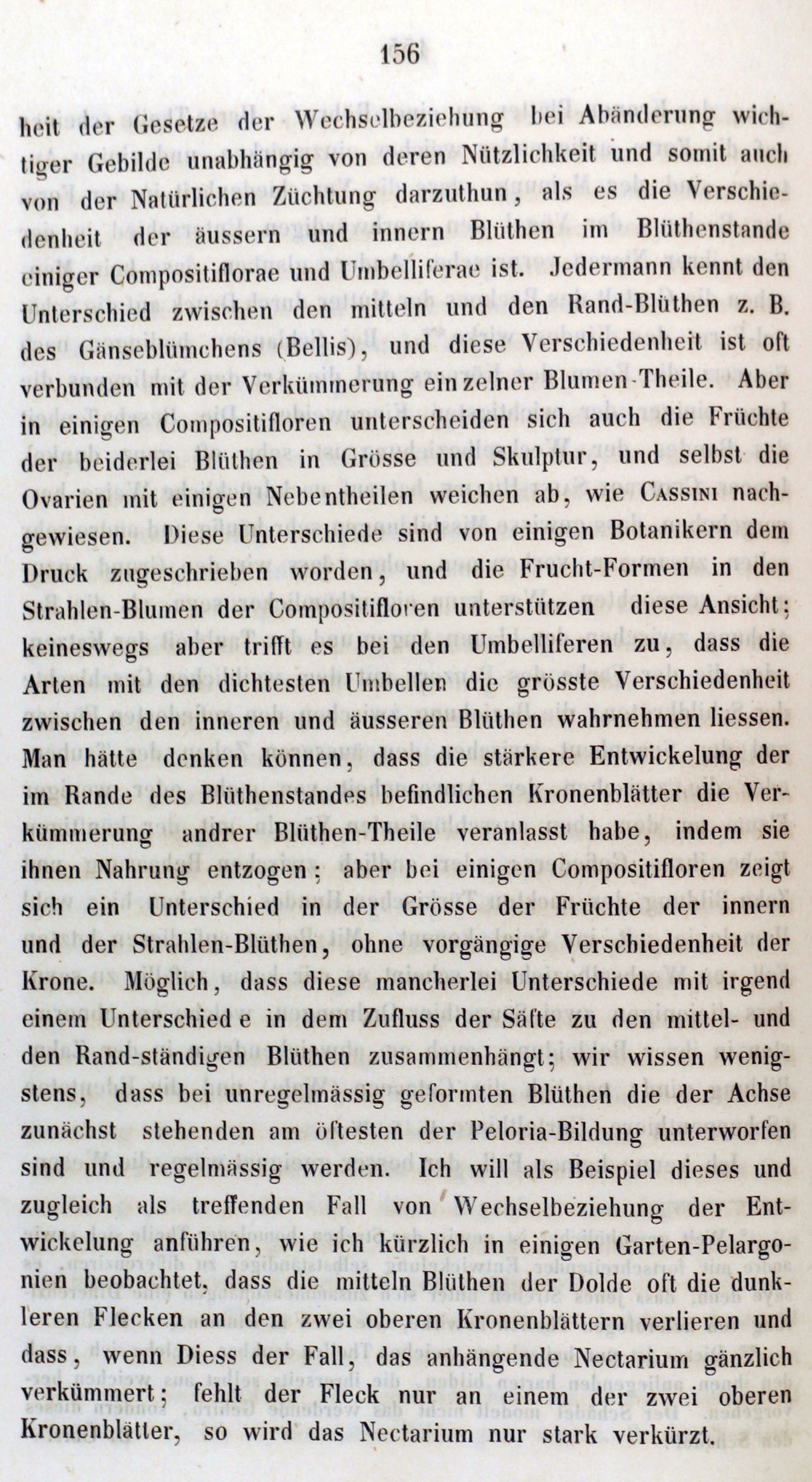 156

heit der Gesetze der Wechselbeziehung bei Abänderung wichtiger Gebilde unabhängig von deren Nützlichkeit und somit auch von der Natürlichen Züchtung darzuthun, als es die Verschiedenheit der äussern und innern Blüthen im Blüthenstande einiger Compositiflorae und Umbelliferae ist. Jedermann kennt den Unterschied zwischen den mitteln und den Rand-Blüthen z. B. des Gänseblümchens (Bellis), und diese Verschiedenheit ist oft verbunden mit der Verkümmerung einzelner Blumen-Theile. Aber in einigen Compositifloren unterscheiden sich auch die Früchte der beiderlei Blüthen in Grösse und Skulptur, und selbst die Ovarien mit einigen Nebentheilen weichen ab, wie Cassini nachgewiesen. Diese Unterschiede sind von einigen Botanikern dem Druck zugeschrieben worden, und die Frucht-Formen in den Strahlen-Blumen der Compositifloren unterstützen diese Ansicht; keineswegs aber trifft es bei den Umbelliferen zu, dass die Arten mit den dichtesten Umbellen die grösste Verschiedenheit zwischen den inneren und äusseren Blüthen wahrnehmen liessen. Man hätte denken können, dass die stärkere Entwickelung der im Rande des Blüthenstandes befindlichen Kronenblätter die Verkümmerung andrer Blüthen-Theile veranlasst habe, indem sie ihnen Nahrung entzogen; aber bei einigen Compositifloren zeigt sich ein Unterschied in der Grösse der Früchte der innern und der Strahlen-Blüthen, ohne vorgängige Verschiedenheit der Krone. Möglich, dass diese mancherlei Unterschiede mit irgend einem Unterschied e in dem Zufluss der Säfte zu den mittel- und den Rand-ständigen Blüthen zusammenhängt; wir wissen wenigstens, dass bei unregelmässig geformten Blüthen die der Achse zunächst stehenden am öftesten der Peloria-Bildung unterworfen sind und regelmässig werden. Ich will als Beispiel dieses und zugleich als treffenden Fall von Wechselbeziehung der Entwickelung anführen, wie ich kürzlich in einigen Garten-Pelargonien beobachtet, dass die mitteln Blüthen der Dolde oft die dunkleren Flecken an den zwei oberen Kronenblättern verlieren und dass, wenn Diess der Fall, das anhängende Nectarium gänzlich verkümmert; fehlt der Fleck nur an einem der zwei oberen Kronenblätter, so wird das Nectarium nur stark verkürzt.